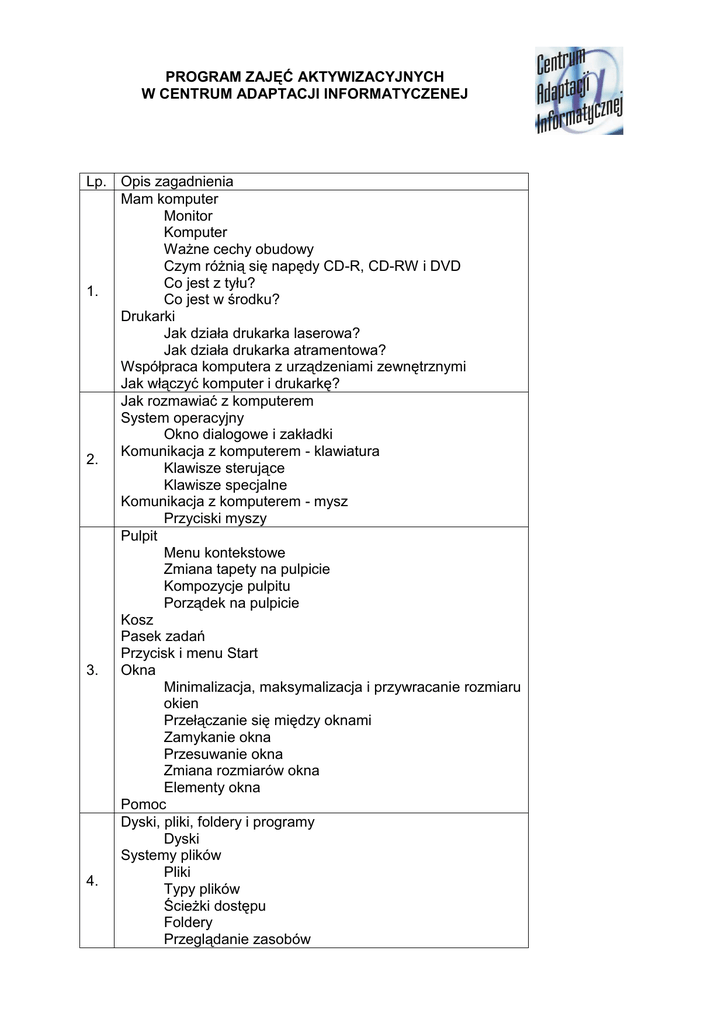 PROGRAM ZAJĘĆ AKTYWIZACYJNYCH
W CENTRUM ADAPTACJI INFORMATYCZENEJ

Centrum Adaptacji Informatycznej

| Lp. | Opis zagadnienia |
|---|---|
| 1. | Mam komputer<br>Monitor<br>Komputer<br>Ważne cechy obudowy<br>Czym różnią się napędy CD-R, CD-RW i DVD<br>Co jest z tyłu?<br>Co jest w środku?<br>Drukarki<br>Jak działa drukarka laserowa?<br>Jak działa drukarka atramentowa?<br>Współpraca komputera z urządzeniami zewnętrznymi<br>Jak włączyć komputer i drukarkę? |
| 2. | Jak rozmawiać z komputerem<br>System operacyjny<br>Okno dialogowe i zakładki<br>Komunikacja z komputerem - klawiatura<br>Klawisze sterujące<br>Klawisze specjalne<br>Komunikacja z komputerem - mysz<br>Przyciski myszy |
| 3. | Pulpit<br>Menu kontekstowe<br>Zmiana tapety na pulpicie<br>Kompozycje pulpitu<br>Porządek na pulpicie<br>Kosz<br>Pasek zadań<br>Przycisk i menu Start<br>Okna<br>Minimalizacja, maksymalizacja i przywracanie rozmiaru okien<br>Przełączanie się między oknami<br>Zamykanie okna<br>Przesuwanie okna<br>Zmiana rozmiarów okna<br>Elementy okna<br>Pomoc |
| 4. | Dyski, pliki, foldery i programy<br>Dyski<br>Systemy plików<br>Pliki<br>Typy plików<br>Ścieżki dostępu<br>Foldery<br>Przeglądanie zasobów |